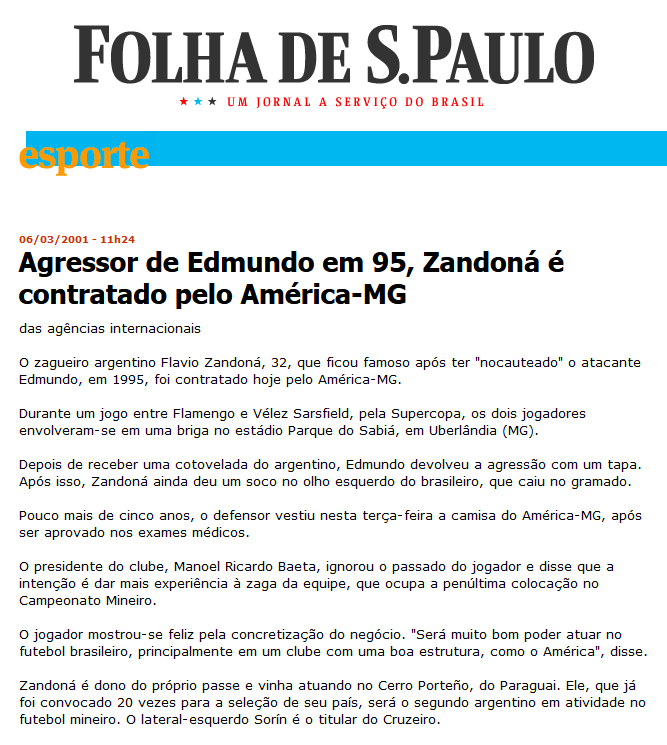 FOLHA DE S.PAULO

★★★ UM JORNAL A SERVIÇO DO BRASIL

esporte

06/03/2001 - 11h24

Agressor de Edmundo em 95, Zandoná é contratado pelo América-MG

das agências internacionais

O zagueiro argentino Flavio Zandoná, 32, que ficou famoso após ter "nocauteado" o atacante Edmundo, em 1995, foi contratado hoje pelo América-MG.

Durante um jogo entre Flamengo e Vélez Sarsfield, pela Supercopa, os dois jogadores envolveram-se em uma briga no estádio Parque do Sabiá, em Uberlândia (MG).

Depois de receber uma cotovelada do argentino, Edmundo devolveu a agressão com um tapa. Após isso, Zandoná ainda deu um soco no olho esquerdo do brasileiro, que caiu no gramado.

Pouco mais de cinco anos, o defensor vestiu nesta terça-feira a camisa do América-MG, após ser aprovado nos exames médicos.

O presidente do clube, Manoel Ricardo Baeta, ignorou o passado do jogador e disse que a intenção é dar mais experiência à zaga da equipe, que ocupa a penúltima colocação no Campeonato Mineiro.

O jogador mostrou-se feliz pela concretização do negócio. "Será muito bom poder atuar no futebol brasileiro, principalmente em um clube com uma boa estrutura, como o América", disse.

Zandoná é dono do próprio passe e vinha atuando no Cerro Porteño, do Paraguai. Ele, que já foi convocado 20 vezes para a seleção de seu país, será o segundo argentino em atividade no futebol mineiro. O lateral-esquerdo Sorín é o titular do Cruzeiro.